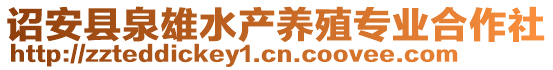 诏安县泉雄水产养殖专业合作社
http://zzteddickey1.cn.coovee.com